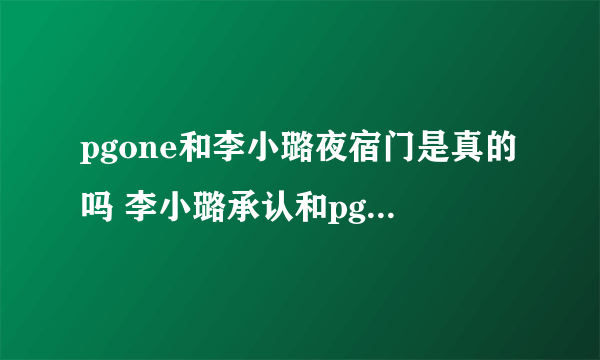 pgone和李小璐夜宿门是真的吗 李小璐承认和pg...